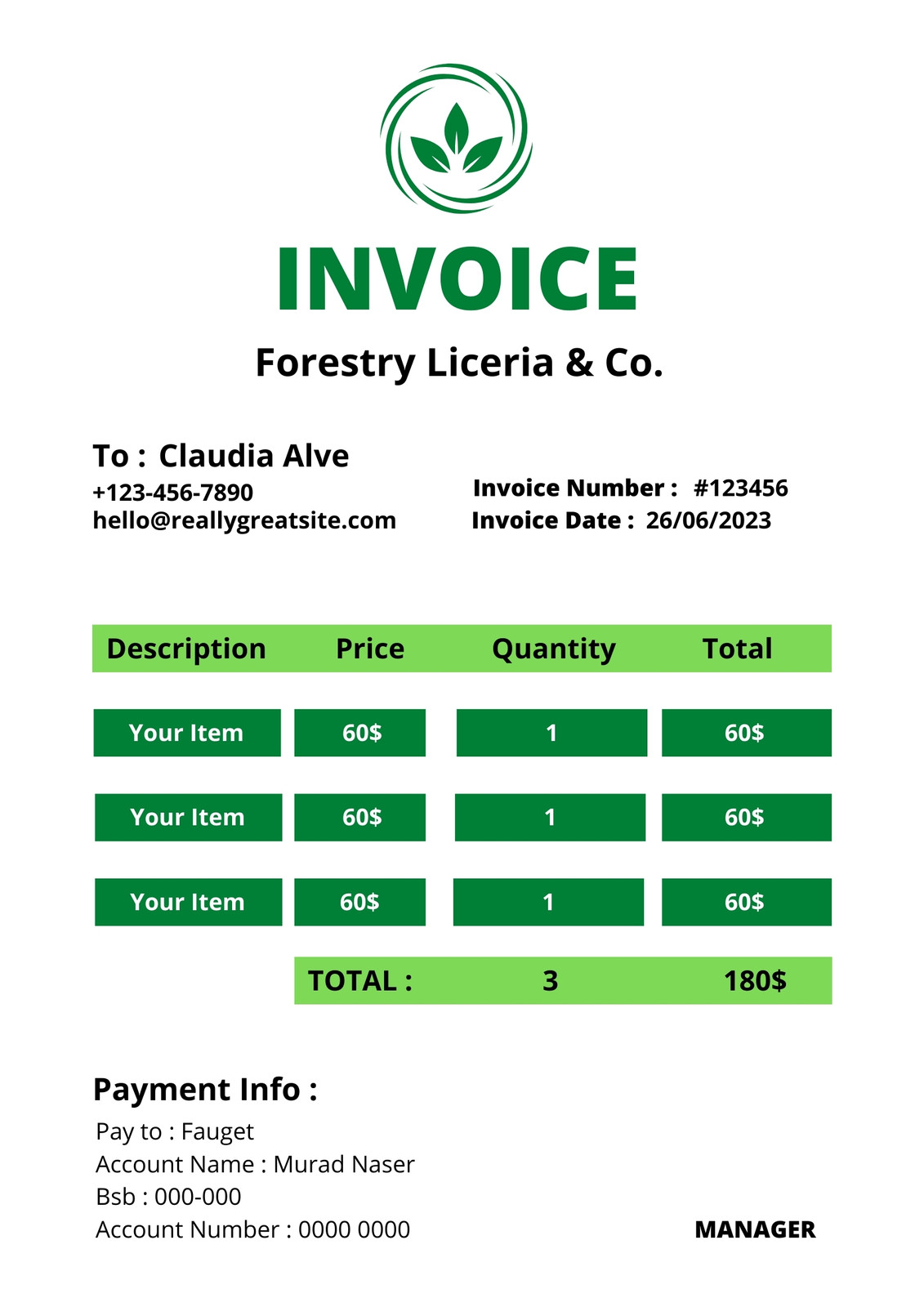 INVOICE

Forestry Liceria & Co.

To : Claudia Alve
+123-456-7890
hello@reallygreatsite.com

Invoice Number : #123456
Invoice Date : 26/06/2023

| Description | Price | Quantity | Total |
|---|---|---|---|
| Your Item | 60$ | 1 | 60$ |
| Your Item | 60$ | 1 | 60$ |
| Your Item | 60$ | 1 | 60$ |
| | TOTAL : | 3 | 180$ |

Payment Info :
Pay to : Fauget
Account Name : Murad Naser
Bsb : 000-000
Account Number : 0000 0000

MANAGER